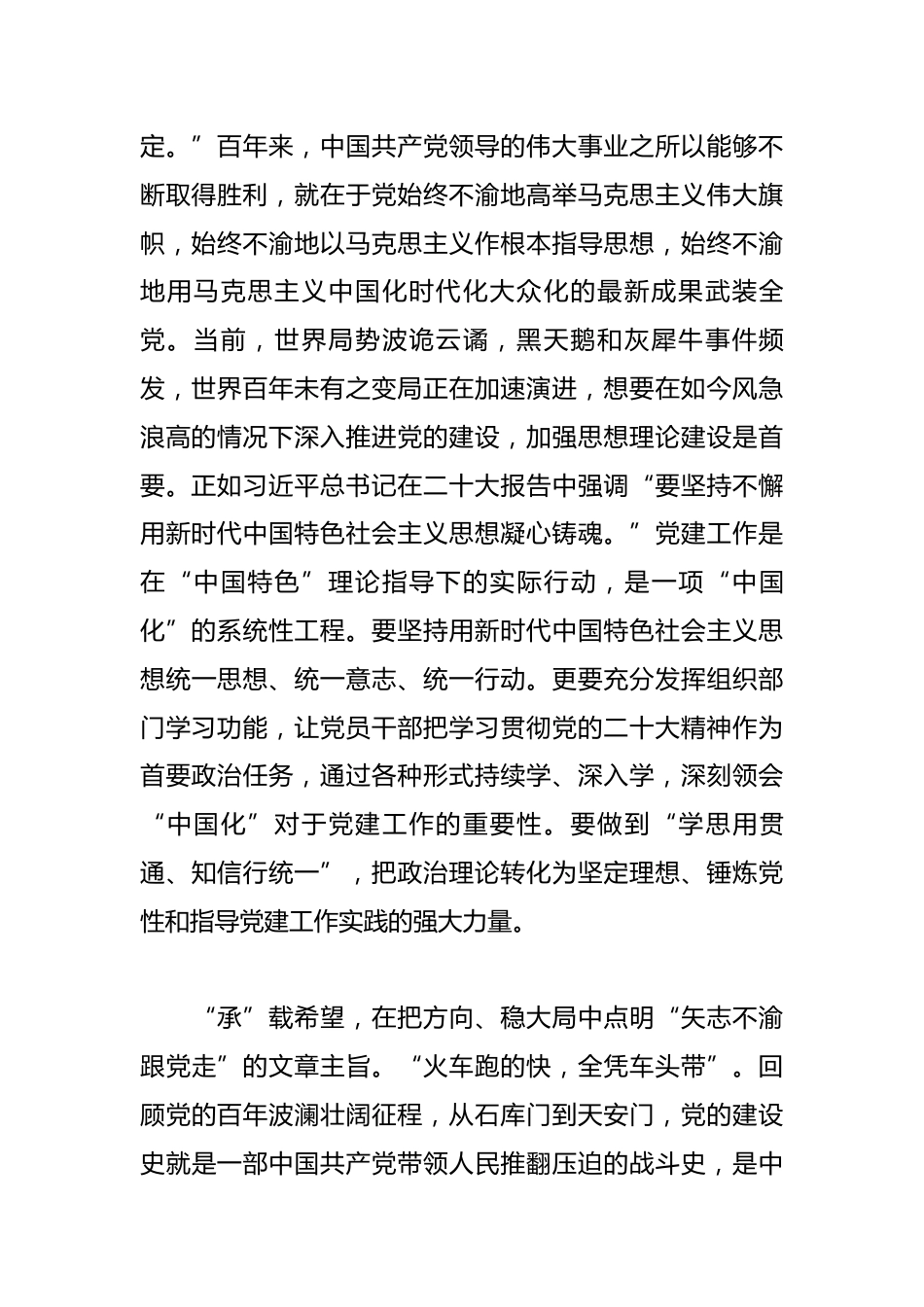 定。”百年来，中国共产党领导的伟大事业之所以能够不断取得胜利，就在于党始终不渝地高举马克思主义伟大旗帜，始终不渝地以马克思主义作根本指导思想，始终不渝地用马克思主义中国化时代化大众化的最新成果武装全党。当前，世界局势波诡云谲，黑天鹅和灰犀牛事件频发，世界百年未有之变局正在加速演进，想要在如今风急浪高的情况下深入推进党的建设，加强思想理论建设是首要。正如习近平总书记在二十大报告中强调“要坚持不懈用新时代中国特色社会主义思想凝心铸魂。”党建工作是在“中国特色”理论指导下的实际行动，是一项“中国化”的系统性工程。要坚持用新时代中国特色社会主义思想统一思想、统一意志、统一行动。更要充分发挥组织部门学习功能，让党员干部把学习贯彻党的二十大精神作为首要政治任务，通过各种形式持续学、深入学，深刻领会“中国化”对于党建工作的重要性。要做到“学思用贯通、知信行统一”，把政治理论转化为坚定理想、锤炼党性和指导党建工作实践的强大力量。

“承”载希望，在把方向、稳大局中点明“矢志不渝跟党走”的文章主旨。“火车跑的快，全凭车头带”。回顾党的百年波澜壮阔征程，从石库门到天安门，党的建设史就是一部中国共产党带领人民推翻压迫的战斗史，是中